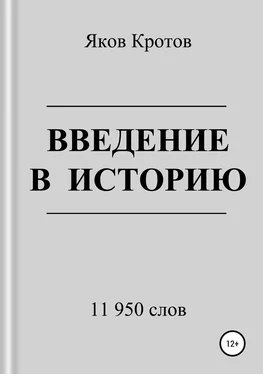 Яков Кротов

ВВЕДЕНИЕ В ИСТОРИЮ

11 950 слов

12+